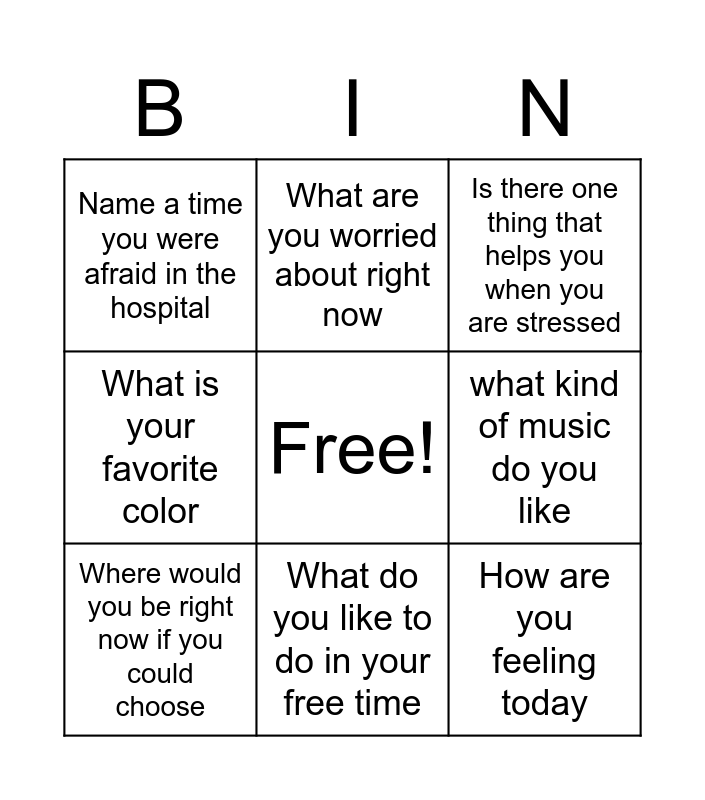 | B | I | N |
|---|---|---|
| Name a time you were afraid in the hospital | What are you worried about right now | Is there one thing that helps you when you are stressed |
| What is your favorite color | Free! | what kind of music do you like |
| Where would you be right now if you could choose | What do you like to do in your free time | How are you feeling today |